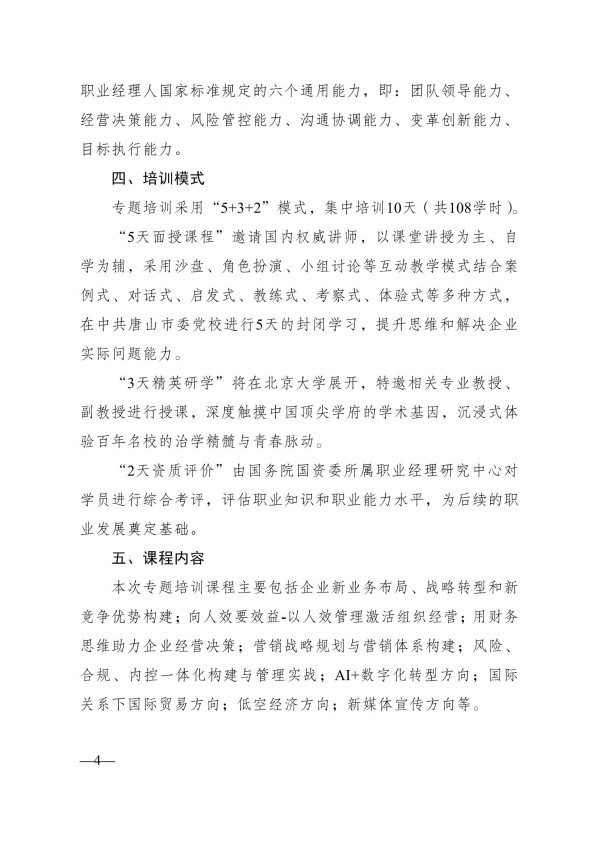 职业经理人国家标准规定的六个通用能力，即：团队领导能力、经营决策能力、风险管控能力、沟通协调能力、变革创新能力、目标执行能力。

四、培训模式

专题培训采用“5+3+2”模式，集中培训10天（共108学时）。

“5天面授课程”邀请国内权威讲师，以课堂讲授为主、自学为辅，采用沙盘、角色扮演、小组讨论等互动教学模式结合案例式、对话式、启发式、教练式、考察式、体验式等多种方式，在中共唐山市委党校进行5天的封闭学习，提升思维和解决企业实际问题能力。

“3天精英研学”将在北京大学展开，特邀相关专业教授、副教授进行授课，深度触摸中国顶尖学府的学术基因，沉浸式体验百年名校的治学精髓与青春脉动。

“2天资质评价”由国务院国资委所属职业经理研究中心对学员进行综合考评，评估职业知识和职业能力水平，为后续的职业发展奠定基础。

五、课程内容

本次专题培训课程主要包括企业新业务布局、战略转型和新竞争优势构建；向人效要效益-以人效管理激活组织经营；用财务思维助力企业经营决策；营销战略规划与营销体系构建；风险、合规、内控一体化构建与管理实战；AI+数字化转型方向；国际关系下国际贸易方向；低空经济方向；新媒体宣传方向等。

—4—